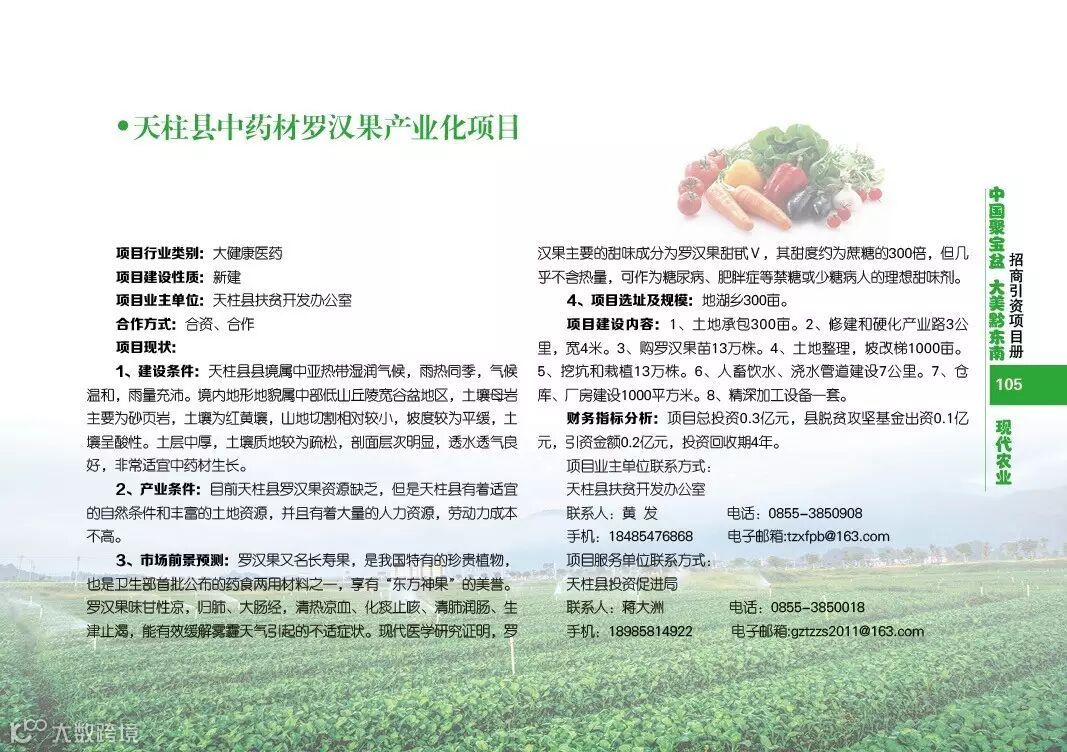 • 天柱县中药材罗汉果产业化项目

项目行业类别：大健康医药

项目建设性质：新建

项目业主单位：天柱县扶贫开发办公室

合作方式：合资、合作

项目现状：

1、建设条件：天柱县县境属中亚热带湿润气候，雨热同季，气候温和，雨量充沛。境内地形地貌属中部低山丘陵宽谷盆地区，土壤母岩主要为砂页岩，土壤为红黄壤，山地切割相对较小，坡度较为平缓，土壤呈酸性。土层中厚，土壤质地较为疏松，剖面层次明显，透水透气良好，非常适宜中药材生长。

2、产业条件：目前天柱县罗汉果资源缺乏，但是天柱县有着适宜的自然条件和丰富的土地资源，并且有着大量的人力资源，劳动力成本不高。

3、市场前景预测：罗汉果又名长寿果，是我国特有的珍贵植物，也是卫生部首批公布的药食两用材料之一，享有“东方神果”的美誉。罗汉果味甘性凉，归肺、大肠经，清热凉血、化痰止咳、清肺润肠、生津止渴，能有效缓解雾霾天气引起的不适症状。现代医学研究证明，罗汉果主要的甜味成分为罗汉果甜甙V，其甜度约为蔗糖的300倍，但几乎不含热量，可作为糖尿病、肥胖症等禁糖或少糖病人的理想甜味剂。

4、项目选址及规模：地湖乡300亩。

项目建设内容：1、土地承包300亩。2、修建和硬化产业路3公里，宽4米。3、购罗汉果苗13万株。4、土地整理，坡改梯1000亩。5、挖坑和栽植13万株。6、人畜饮水、浇水管道建设7公里。7、仓库、厂房建设1000平方米。8、精深加工设备一套。

财务指标分析：项目总投资0.3亿元，县脱贫攻坚基金出资0.1亿元，引资金额0.2亿元，投资回收期4年。

项目业主单位联系方式：
天柱县扶贫开发办公室
联系人：黄 发 电话：0855-3850908
手机：18485476868 电子邮箱:tzxfpb@163.com

项目服务单位联系方式：
天柱县投资促进局
联系人：蒋大洲 电话：0855-3850018
手机：18985814922 电子邮箱:gztzzs2011@163.com

中国聚宝盆 大美黔东南
招商引资项目册
105
现代农业

大数跨境